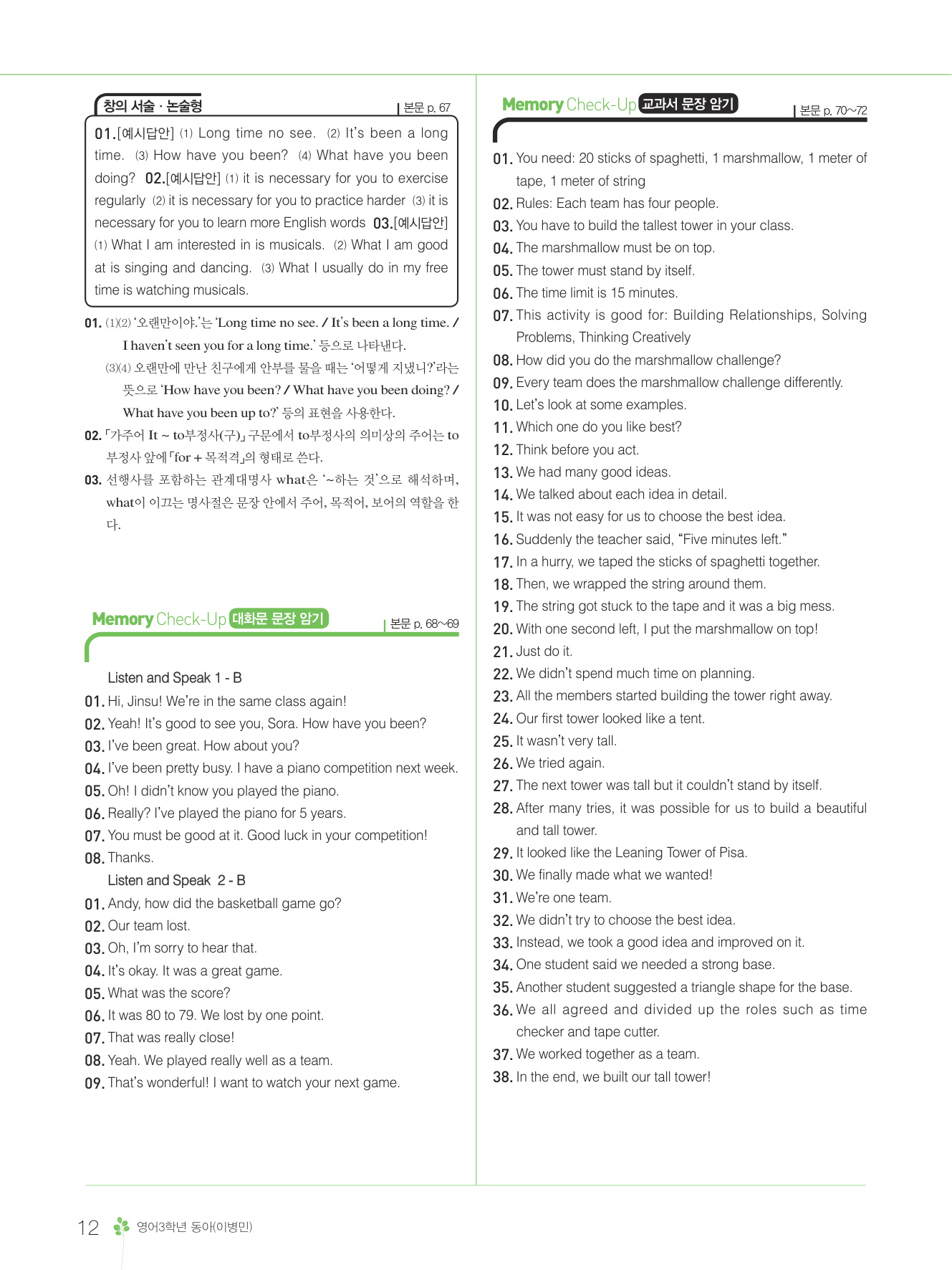 창의 서술 · 논술형
본문 p. 67

01.[예시답안] (1) Long time no see. (2) It's been a long time. (3) How have you been? (4) What have you been doing? 02.[예시답안] (1) it is necessary for you to exercise regularly (2) it is necessary for you to practice harder (3) it is necessary for you to learn more English words 03.[예시답안] (1) What I am interested in is musicals. (2) What I am good at is singing and dancing. (3) What I usually do in my free time is watching musicals.

01. (1)(2) '오랜만이야.'는 'Long time no see. / It's been a long time. / I haven't seen you for a long time.' 등으로 나타낸다.
(3)(4) 오랜만에 만난 친구에게 안부를 물을 때는 '어떻게 지냈니?'라는 뜻으로 'How have you been? / What have you been doing? / What have you been up to?' 등의 표현을 사용한다.
02. 「가주어 It ~ to부정사(구)」 구문에서 to부정사의 의미상의 주어는 to부정사 앞에 「for + 목적격」의 형태로 쓴다.
03. 선행사를 포함하는 관계대명사 what은 '~하는 것'으로 해석하며, what이 이끄는 명사절은 문장 안에서 주어, 목적어, 보어의 역할을 한다.

Memory Check-Up 대화문 문장 암기
본문 p. 68~69

Listen and Speak 1 - B
01. Hi, Jinsu! We're in the same class again!
02. Yeah! It's good to see you, Sora. How have you been?
03. I've been great. How about you?
04. I've been pretty busy. I have a piano competition next week.
05. Oh! I didn't know you played the piano.
06. Really? I've played the piano for 5 years.
07. You must be good at it. Good luck in your competition!
08. Thanks.
Listen and Speak 2 - B
01. Andy, how did the basketball game go?
02. Our team lost.
03. Oh, I'm sorry to hear that.
04. It's okay. It was a great game.
05. What was the score?
06. It was 80 to 79. We lost by one point.
07. That was really close!
08. Yeah. We played really well as a team.
09. That's wonderful! I want to watch your next game.

Memory Check-Up 교과서 문장 암기
본문 p. 70~72

01. You need: 20 sticks of spaghetti, 1 marshmallow, 1 meter of tape, 1 meter of string
02. Rules: Each team has four people.
03. You have to build the tallest tower in your class.
04. The marshmallow must be on top.
05. The tower must stand by itself.
06. The time limit is 15 minutes.
07. This activity is good for: Building Relationships, Solving Problems, Thinking Creatively
08. How did you do the marshmallow challenge?
09. Every team does the marshmallow challenge differently.
10. Let's look at some examples.
11. Which one do you like best?
12. Think before you act.
13. We had many good ideas.
14. We talked about each idea in detail.
15. It was not easy for us to choose the best idea.
16. Suddenly the teacher said, "Five minutes left."
17. In a hurry, we taped the sticks of spaghetti together.
18. Then, we wrapped the string around them.
19. The string got stuck to the tape and it was a big mess.
20. With one second left, I put the marshmallow on top!
21. Just do it.
22. We didn't spend much time on planning.
23. All the members started building the tower right away.
24. Our first tower looked like a tent.
25. It wasn't very tall.
26. We tried again.
27. The next tower was tall but it couldn't stand by itself.
28. After many tries, it was possible for us to build a beautiful and tall tower.
29. It looked like the Leaning Tower of Pisa.
30. We finally made what we wanted!
31. We're one team.
32. We didn't try to choose the best idea.
33. Instead, we took a good idea and improved on it.
34. One student said we needed a strong base.
35. Another student suggested a triangle shape for the base.
36. We all agreed and divided up the roles such as time checker and tape cutter.
37. We worked together as a team.
38. In the end, we built our tall tower!

12 영어3학년 동아(이병민)